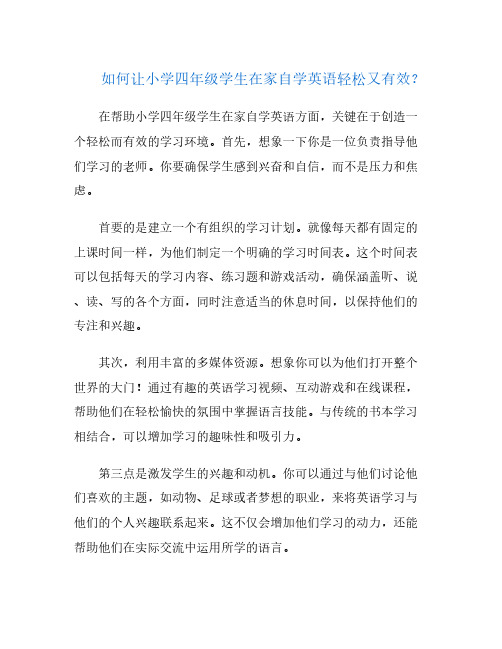 如何让小学四年级学生在家自学英语轻松又有效？

在帮助小学四年级学生在家自学英语方面，关键在于创造一个轻松而有效的学习环境。首先，想象一下你是一位负责指导他们学习的老师。你要确保学生感到兴奋和自信，而不是压力和焦虑。

首要的是建立一个有组织的学习计划。就像每天都有固定的上课时间一样，为他们制定一个明确的学习时间表。这个时间表可以包括每天的学习内容、练习题和游戏活动，确保涵盖听、说、读、写的各个方面，同时注意适当的休息时间，以保持他们的专注和兴趣。

其次，利用丰富的多媒体资源。想象你可以为他们打开整个世界的大门！通过有趣的英语学习视频、互动游戏和在线课程，帮助他们在轻松愉快的氛围中掌握语言技能。与传统的书本学习相结合，可以增加学习的趣味性和吸引力。

第三点是激发学生的兴趣和动机。你可以通过与他们讨论他们喜欢的主题，如动物、足球或者梦想的职业，来将英语学习与他们的个人兴趣联系起来。这不仅会增加他们学习的动力，还能帮助他们在实际交流中运用所学的语言。